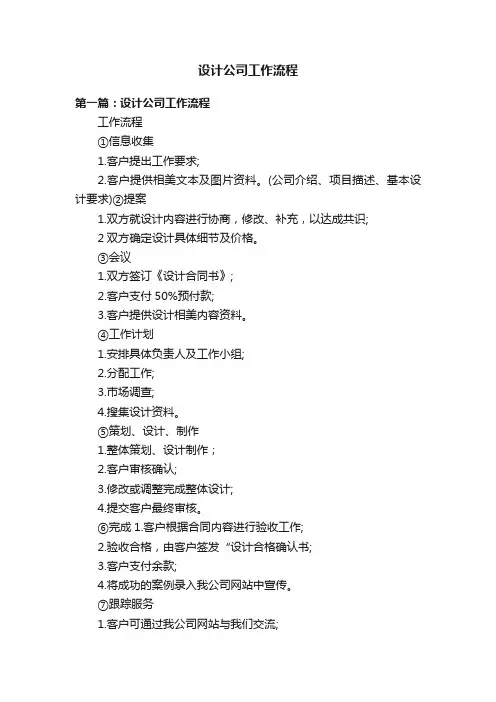 设计公司工作流程

第一篇：设计公司工作流程

工作流程

①信息收集

1.客户提出工作要求;

2.客户提供相美文本及图片资料。(公司介绍、项目描述、基本设计要求)②提案

1.双方就设计内容进行协商，修改、补充，以达成共识;

2 双方确定设计具体细节及价格。

③会议

1.双方签订《设计合同书》;

2.客户支付 50%预付款;

3.客户提供设计相美内容资料。

④工作计划

1.安排具体负责人及工作小组;

2.分配工作;

3.市场调查;

4.搜集设计资料。

⑤策划、设计、制作

1.整体策划、设计制作；

2.客户审核确认;

3.修改或调整完成整体设计;

4.提交客户最终审核。

⑥完成 1.客户根据合同内容进行验收工作;

2.验收合格，由客户签发“设计合格确认书;

3.客户支付余款;

4.将成功的案例录入我公司网站中宣传。

⑦跟踪服务

1.客户可通过我公司网站与我们交流;